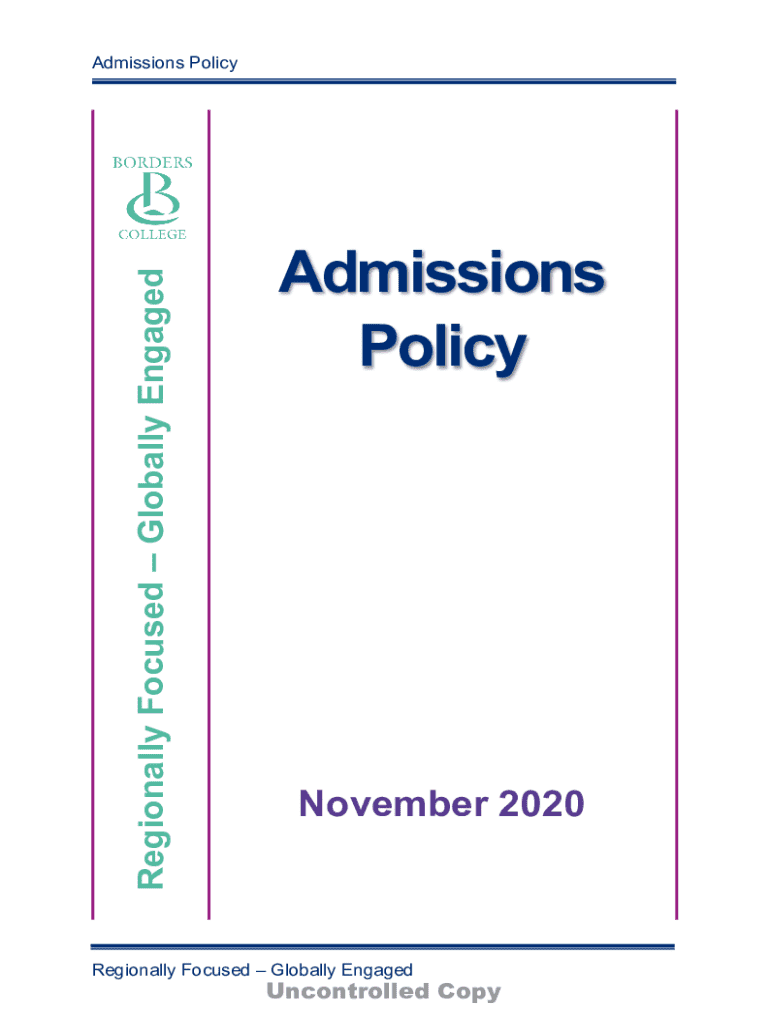 Admissions Policy

BORDERS
COLLEGE

Regionally Focused – Globally Engaged

Admissions Policy

November 2020

Regionally Focused – Globally Engaged

Uncontrolled Copy